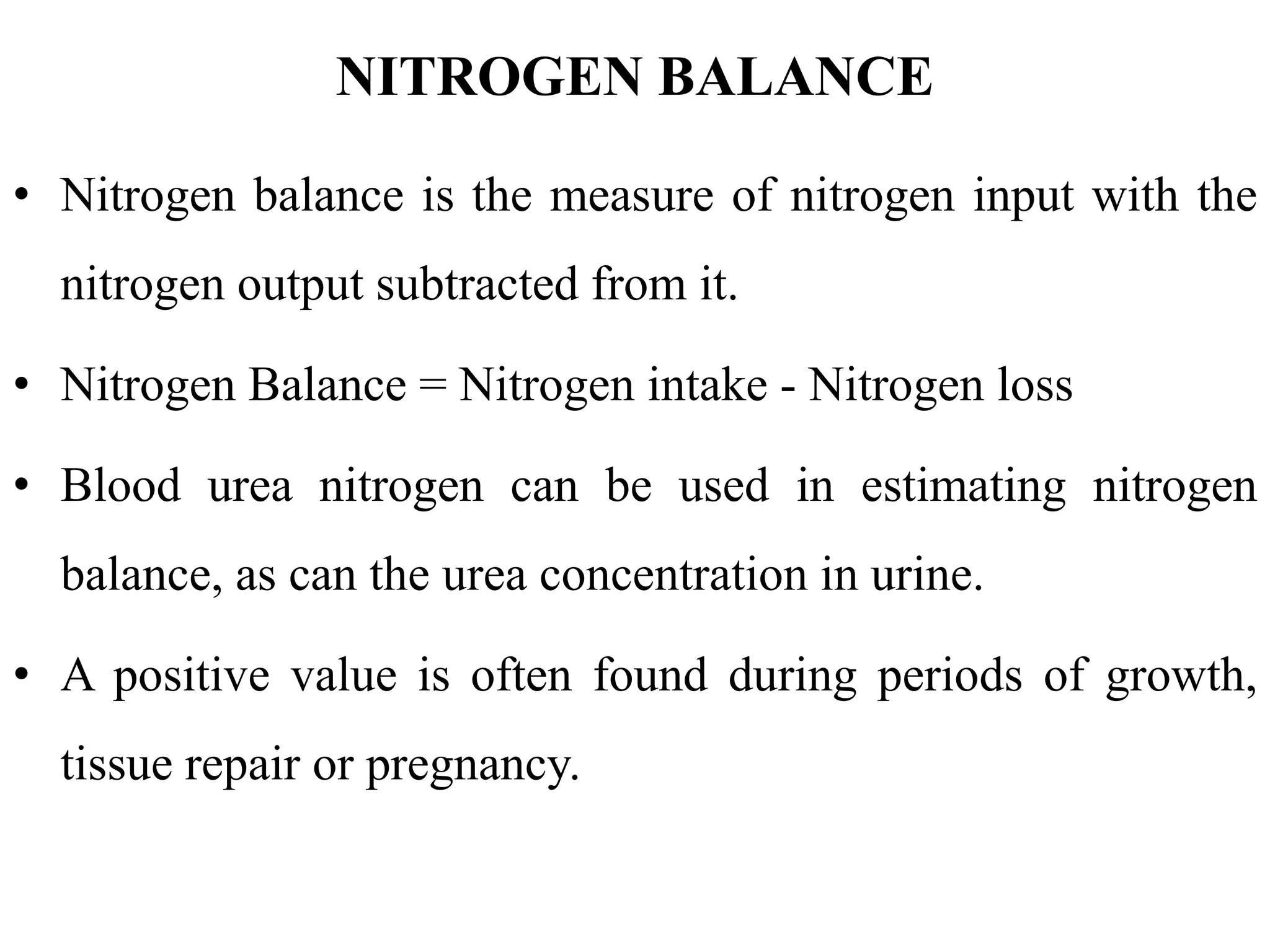 NITROGEN BALANCE

• Nitrogen balance is the measure of nitrogen input with the nitrogen output subtracted from it.

• Nitrogen Balance = Nitrogen intake - Nitrogen loss

• Blood urea nitrogen can be used in estimating nitrogen balance, as can the urea concentration in urine.

• A positive value is often found during periods of growth, tissue repair or pregnancy.